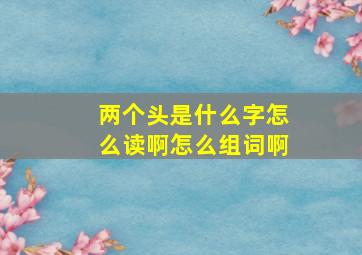 两个头是什么字怎么读啊怎么组词啊